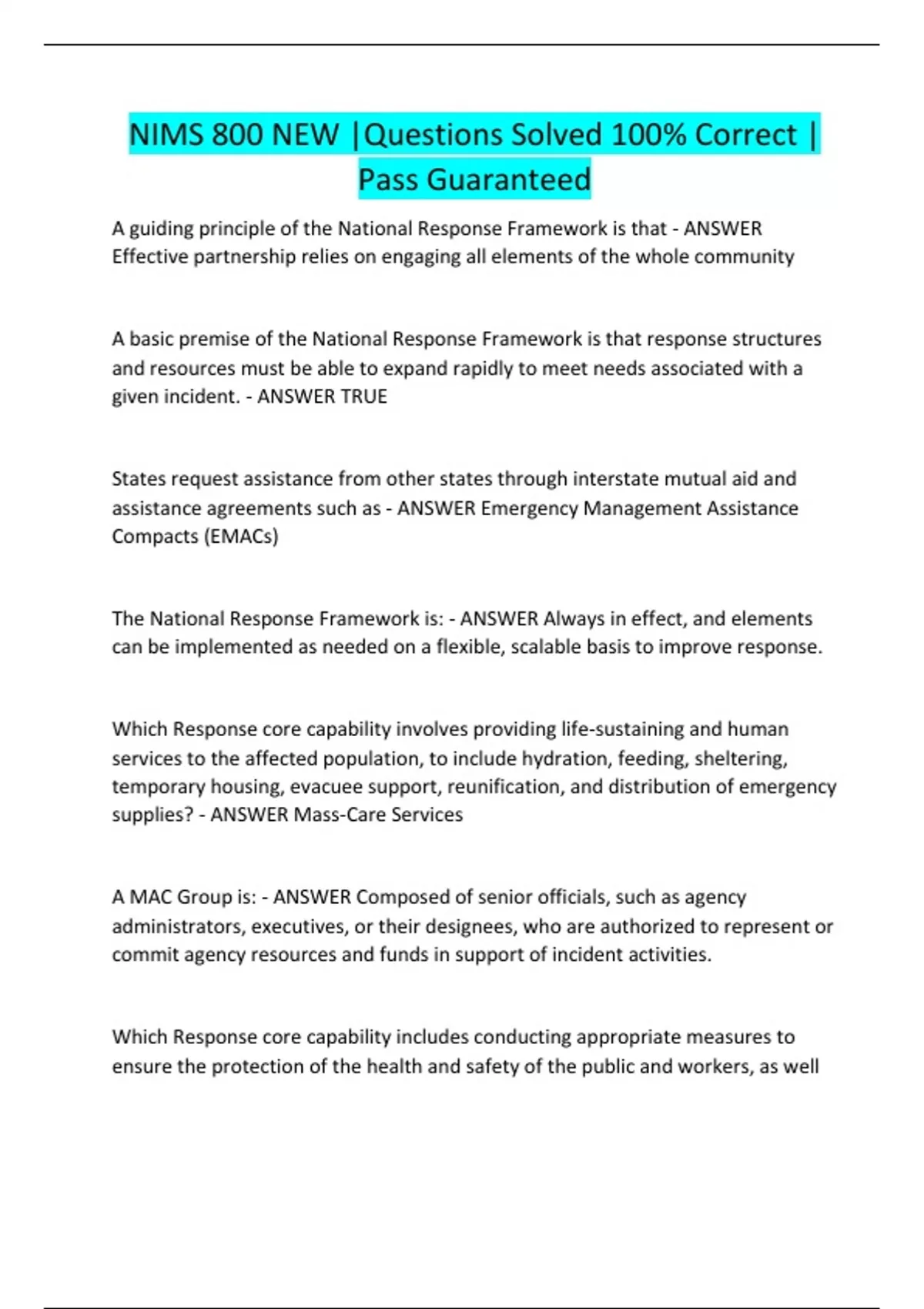 NIMS 800 NEW |Questions Solved 100% Correct | Pass Guaranteed

A guiding principle of the National Response Framework is that - ANSWER Effective partnership relies on engaging all elements of the whole community

A basic premise of the National Response Framework is that response structures and resources must be able to expand rapidly to meet needs associated with a given incident. - ANSWER TRUE

States request assistance from other states through interstate mutual aid and assistance agreements such as - ANSWER Emergency Management Assistance Compacts (EMACs)

The National Response Framework is: - ANSWER Always in effect, and elements can be implemented as needed on a flexible, scalable basis to improve response.

Which Response core capability involves providing life-sustaining and human services to the affected population, to include hydration, feeding, sheltering, temporary housing, evacuee support, reunification, and distribution of emergency supplies? - ANSWER Mass-Care Services

A MAC Group is: - ANSWER Composed of senior officials, such as agency administrators, executives, or their designees, who are authorized to represent or commit agency resources and funds in support of incident activities.

Which Response core capability includes conducting appropriate measures to ensure the protection of the health and safety of the public and workers, as well